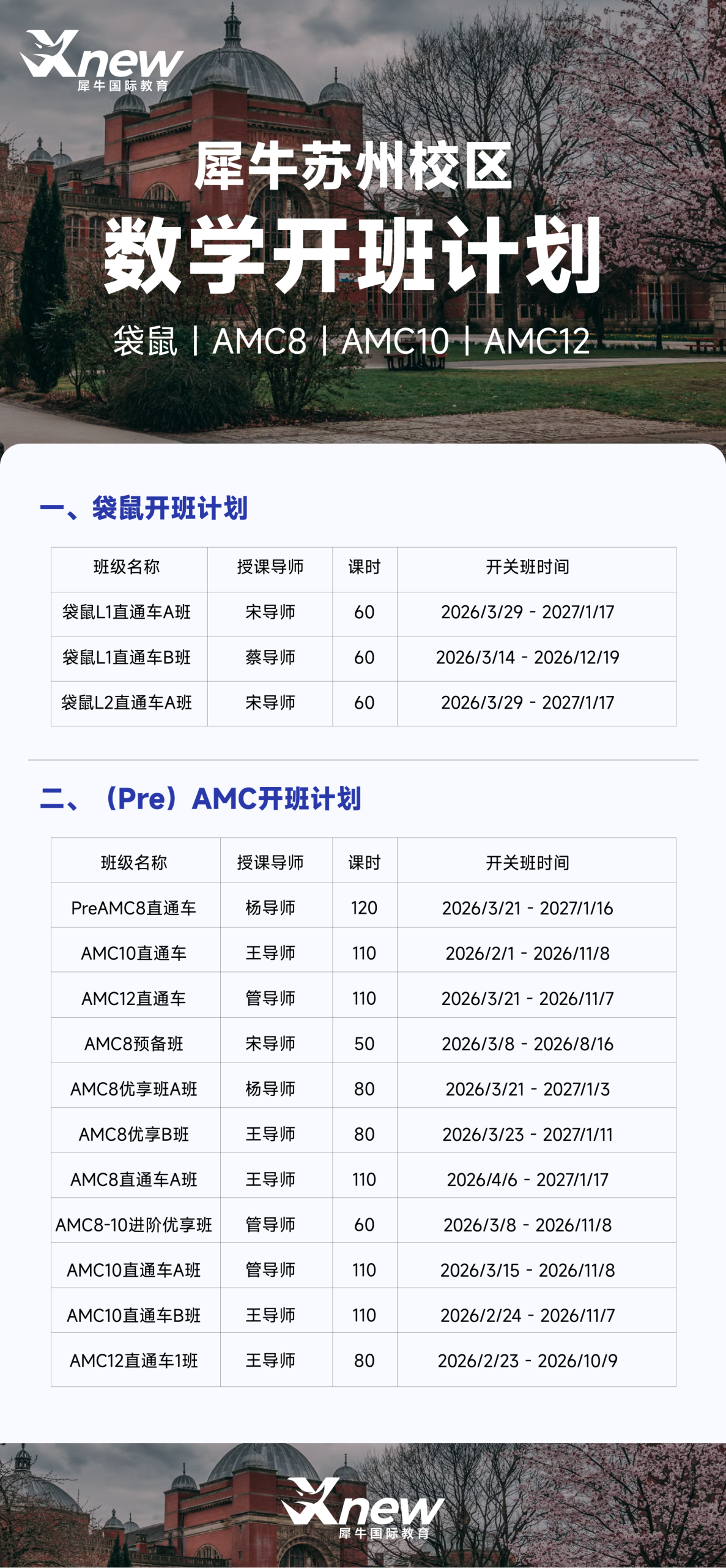 Xnew 犀牛国际教育

犀牛苏州校区
数学开班计划
袋鼠 | AMC8 | AMC10 | AMC12

一、袋鼠开班计划

| 班级名称 | 授课导师 | 课时 | 开关班时间 |
|---|---|---|---|
| 袋鼠L1直通车A班 | 宋导师 | 60 | 2026/3/29 - 2027/1/17 |
| 袋鼠L1直通车B班 | 蔡导师 | 60 | 2026/3/14 - 2026/12/19 |
| 袋鼠L2直通车A班 | 宋导师 | 60 | 2026/3/29 - 2027/1/17 |

二、（Pre）AMC开班计划

| 班级名称 | 授课导师 | 课时 | 开关班时间 |
|---|---|---|---|
| PreAMC8直通车 | 杨导师 | 120 | 2026/3/21 - 2027/1/16 |
| AMC10直通车 | 王导师 | 110 | 2026/2/1 - 2026/11/8 |
| AMC12直通车 | 管导师 | 110 | 2026/3/21 - 2026/11/7 |
| AMC8预备班 | 宋导师 | 50 | 2026/3/8 - 2026/8/16 |
| AMC8优享班A班 | 杨导师 | 80 | 2026/3/21 - 2027/1/3 |
| AMC8优享B班 | 王导师 | 80 | 2026/3/23 - 2027/1/11 |
| AMC8直通车A班 | 王导师 | 110 | 2026/4/6 - 2027/1/17 |
| AMC8-10进阶优享班 | 管导师 | 60 | 2026/3/8 - 2026/11/8 |
| AMC10直通车A班 | 管导师 | 110 | 2026/3/15 - 2026/11/8 |
| AMC10直通车B班 | 王导师 | 110 | 2026/2/24 - 2026/11/7 |
| AMC12直通车1班 | 王导师 | 80 | 2026/2/23 - 2026/10/9 |

Xnew 犀牛国际教育